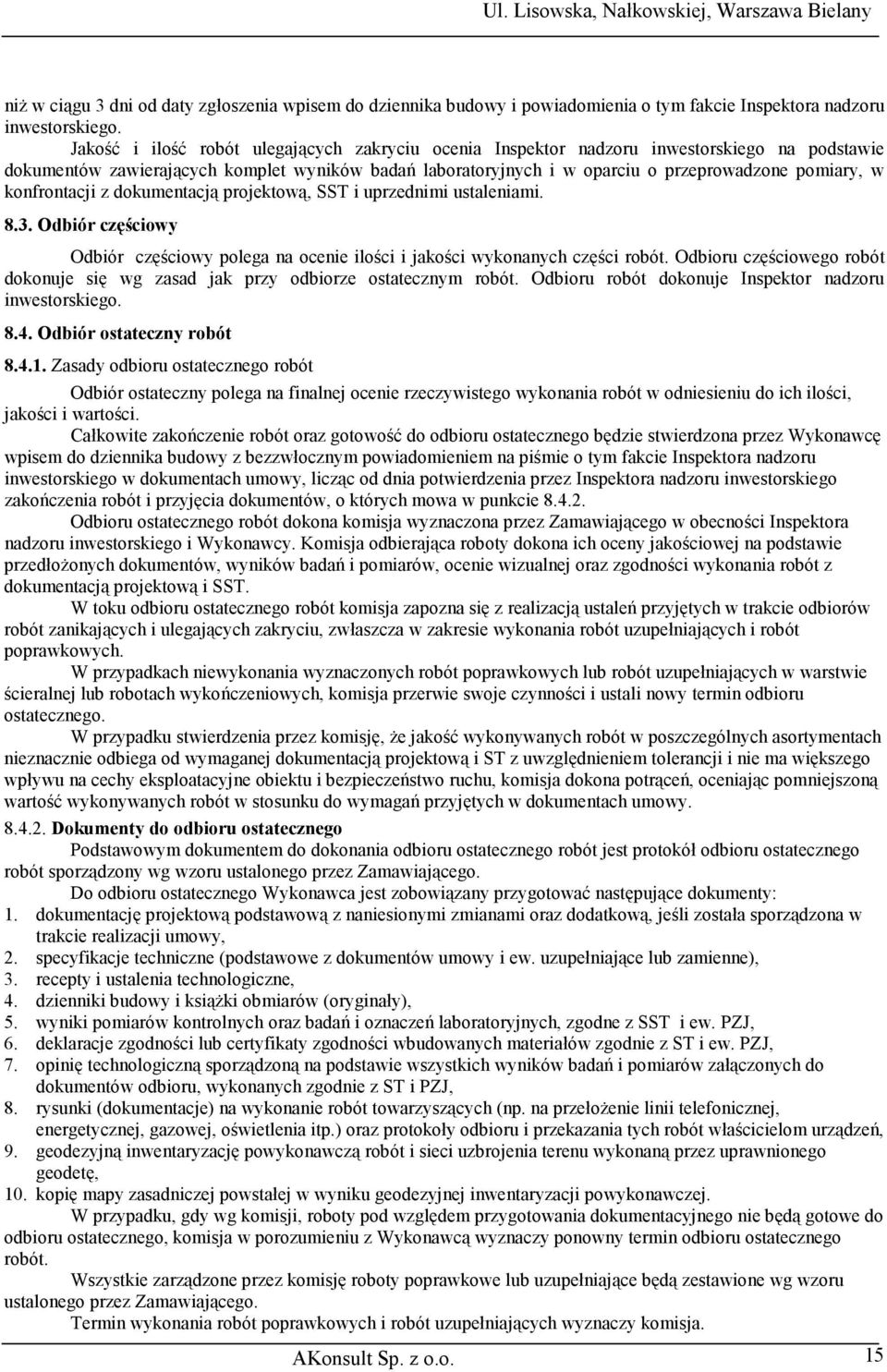 Ul. Lisowska, Nałkowskiej, Warszawa Bielany

niż w ciągu 3 dni od daty zgłoszenia wpisem do dziennika budowy i powiadomienia o tym fakcie Inspektora nadzoru inwestorskiego.

Jakość i ilość robót ulegających zakryciu ocenia Inspektor nadzoru inwestorskiego na podstawie dokumentów zawierających komplet wyników badań laboratoryjnych i w oparciu o przeprowadzone pomiary, w konfrontacji z dokumentacją projektową, SST i uprzednimi ustaleniami.

8.3. Odbiór częściowy

Odbiór częściowy polega na ocenie ilości i jakości wykonanych części robót. Odbioru częściowego robót dokonuje się wg zasad jak przy odbiorze ostatecznym robót. Odbioru robót dokonuje Inspektor nadzoru inwestorskiego.

8.4. Odbiór ostateczny robót

8.4.1. Zasady odbioru ostatecznego robót

Odbiór ostateczny polega na finalnej ocenie rzeczywistego wykonania robót w odniesieniu do ich ilości, jakości i wartości.

Całkowite zakończenie robót oraz gotowość do odbioru ostatecznego będzie stwierdzona przez Wykonawcę wpisem do dziennika budowy z bezzwłocznym powiadomieniem na piśmie o tym fakcie Inspektora nadzoru inwestorskiego w dokumentach umowy, licząc od dnia potwierdzenia przez Inspektora nadzoru inwestorskiego zakończenia robót i przyjęcia dokumentów, o których mowa w punkcie 8.4.2.

Odbioru ostatecznego robót dokona komisja wyznaczona przez Zamawiającego w obecności Inspektora nadzoru inwestorskiego i Wykonawcy. Komisja odbierająca roboty dokona ich oceny jakościowej na podstawie przedłożonych dokumentów, wyników badań i pomiarów, ocenie wizualnej oraz zgodności wykonania robót z dokumentacją projektową i SST.

W toku odbioru ostatecznego robót komisja zapozna się z realizacją ustaleń przyjętych w trakcie odbiorów robót zanikających i ulegających zakryciu, zwłaszcza w zakresie wykonania robót uzupełniających i robót poprawkowych.

W przypadkach niewykonania wyznaczonych robót poprawkowych lub robót uzupełniających w warstwie ścieralnej lub robotach wykończeniowych, komisja przerwie swoje czynności i ustali nowy termin odbioru ostatecznego.

W przypadku stwierdzenia przez komisję, że jakość wykonywanych robót w poszczególnych asortymentach nieznacznie odbiega od wymaganej dokumentacją projektową i ST z uwzględnieniem tolerancji i nie ma większego wpływu na cechy eksploatacyjne obiektu i bezpieczeństwo ruchu, komisja dokona potrąceń, oceniając pomniejszoną wartość wykonywanych robót w stosunku do wymagań przyjętych w dokumentach umowy.

8.4.2. Dokumenty do odbioru ostatecznego

Podstawowym dokumentem do dokonania odbioru ostatecznego robót jest protokół odbioru ostatecznego robót sporządzony wg wzoru ustalonego przez Zamawiającego.

Do odbioru ostatecznego Wykonawca jest zobowiązany przygotować następujące dokumenty:
1. dokumentację projektową podstawową z naniesionymi zmianami oraz dodatkową, jeśli została sporządzona w trakcie realizacji umowy,
2. specyfikacje techniczne (podstawowe z dokumentów umowy i ew. uzupełniające lub zamienne),
3. recepty i ustalenia technologiczne,
4. dzienniki budowy i książki obmiarów (oryginały),
5. wyniki pomiarów kontrolnych oraz badań i oznaczeń laboratoryjnych, zgodne z SST i ew. PZJ,
6. deklaracje zgodności lub certyfikaty zgodności wbudowanych materiałów zgodnie z ST i ew. PZJ,
7. opinię technologiczną sporządzoną na podstawie wszystkich wyników badań i pomiarów załączonych do dokumentów odbioru, wykonanych zgodnie z ST i PZJ,
8. rysunki (dokumentacje) na wykonanie robót towarzyszących (np. na przełożenie linii telefonicznej, energetycznej, gazowej, oświetlenia itp.) oraz protokoły odbioru i przekazania tych robót właścicielom urządzeń,
9. geodezyjną inwentaryzację powykonawczą robót i sieci uzbrojenia terenu wykonaną przez uprawnionego geodetę,
10. kopię mapy zasadniczej powstałej w wyniku geodezyjnej inwentaryzacji powykonawczej.

W przypadku, gdy wg komisji, roboty pod względem przygotowania dokumentacyjnego nie będą gotowe do odbioru ostatecznego, komisja w porozumieniu z Wykonawcą wyznaczy ponowny termin odbioru ostatecznego robót.

Wszystkie zarządzone przez komisję roboty poprawkowe lub uzupełniające będą zestawione wg wzoru ustalonego przez Zamawiającego.

Termin wykonania robót poprawkowych i robót uzupełniających wyznaczy komisja.

AKonsult Sp. z o.o.

15